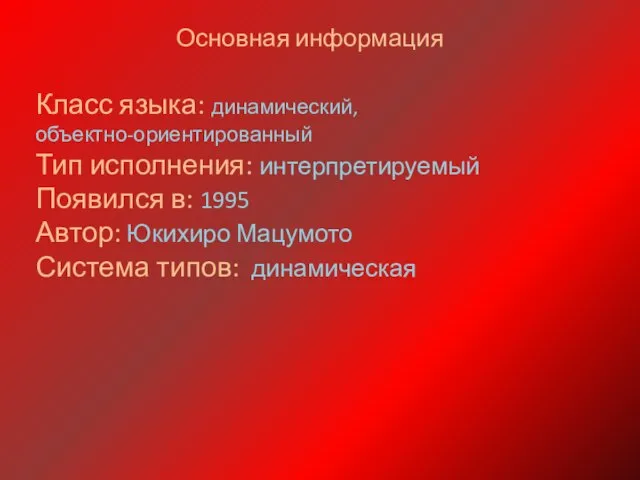 Основная информация

Класс языка: динамический, объектно-ориентированный
Тип исполнения: интерпретируемый
Появился в: 1995
Автор: Юкихиро Мацумото
Система типов: динамическая